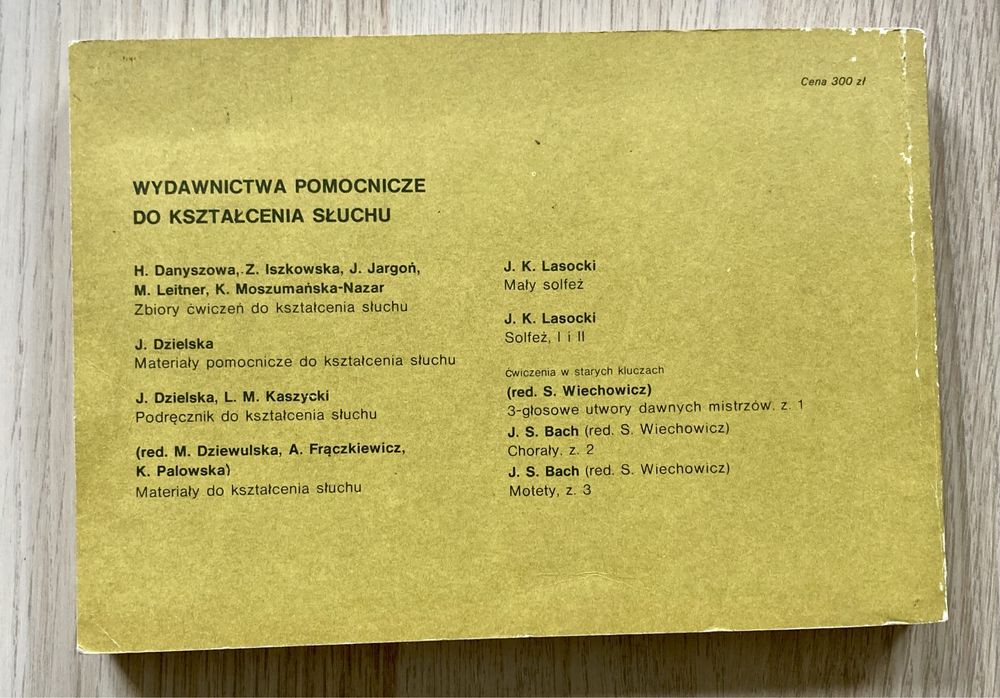 Cena 300 zł

WYDAWNICTWA POMOCNICZE DO KSZTAŁCENIA SŁUCHU

H. Danyszowa, Z. Iszkowska, J. Jargoń, M. Leitner, K. Moszumańska-Nazar
Zbiory ćwiczeń do kształcenia słuchu

J. Dzielska
Materiały pomocnicze do kształcenia słuchu

J. Dzielska, L. M. Kaszycki
Podręcznik do kształcenia słuchu

(red. M. Dziewulska, A. Frączkiewicz, K. Palowska)
Materiały do kształcenia słuchu

J. K. Lasocki
Mały solfeż

J. K. Lasocki
Solfeż, I i II

Ćwiczenia w starych kluczach
(red. S. Wiechowicz)
3-głosowe utwory dawnych mistrzów, z. 1
J. S. Bach (red. S. Wiechowicz)
Chorały, z. 2
J. S. Bach (red. S. Wiechowicz)
Motety, z. 3